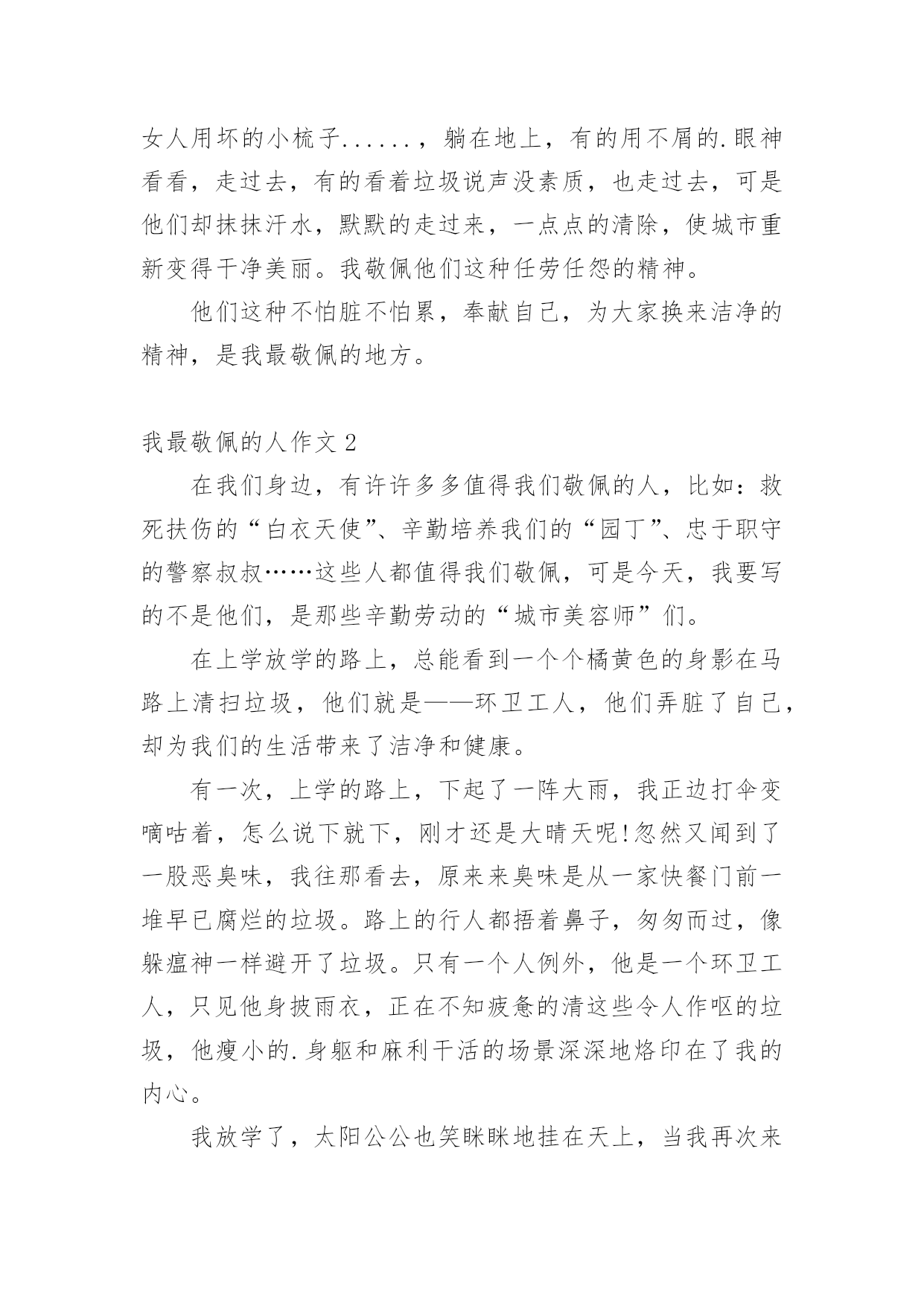 女人用坏的小梳子......，躺在地上，有的用不屑的.眼神看看，走过去，有的看着垃圾说声没素质，也走过去，可是他们却抹抹汗水，默默的走过来，一点点的清除，使城市重新变得干净美丽。我敬佩他们这种任劳任怨的精神。

他们这种不怕脏不怕累，奉献自己，为大家换来洁净的精神，是我最敬佩的地方。

我最敬佩的人作文 2

在我们身边，有许许多多值得我们敬佩的人，比如：救死扶伤的“白衣天使”、辛勤培养我们的“园丁”、忠于职守的警察叔叔……这些人都值得我们敬佩，可是今天，我要写的不是他们，是那些辛勤劳动的“城市美容师”们。

在上学放学的路上，总能看到一个个橘黄色的身影在马路上清扫垃圾，他们就是——环卫工人，他们弄脏了自己，却为我们的生活带来了洁净和健康。

有一次，上学的路上，下起了一阵大雨，我正边打伞变嘀咕着，怎么说下就下，刚才还是大晴天呢!忽然又闻到了一股恶臭味，我往那看去，原来来臭味是从一家快餐门前一堆早已腐烂的垃圾。路上的行人都捂着鼻子，匆匆而过，像躲瘟神一样避开了垃圾。只有一个人例外，他是一个环卫工人，只见他身披雨衣，正在不知疲惫的清这些令人作呕的垃圾，他瘦小的.身躯和麻利干活的场景深深地烙印在了我的内心。

我放学了，太阳公公也笑眯眯地挂在天上，当我再次来